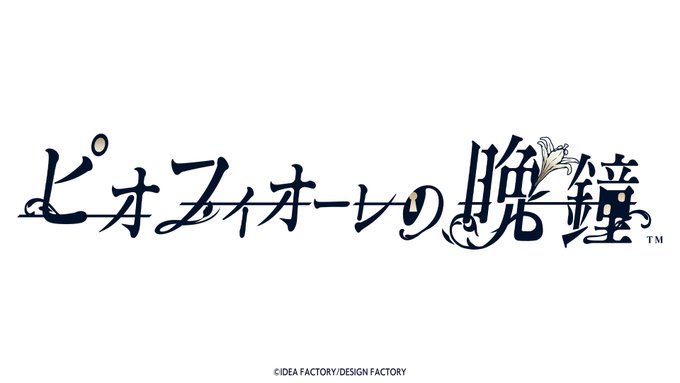 ピオフィオーレの晩鐘 ™

©IDEA FACTORY/DESIGN FACTORY